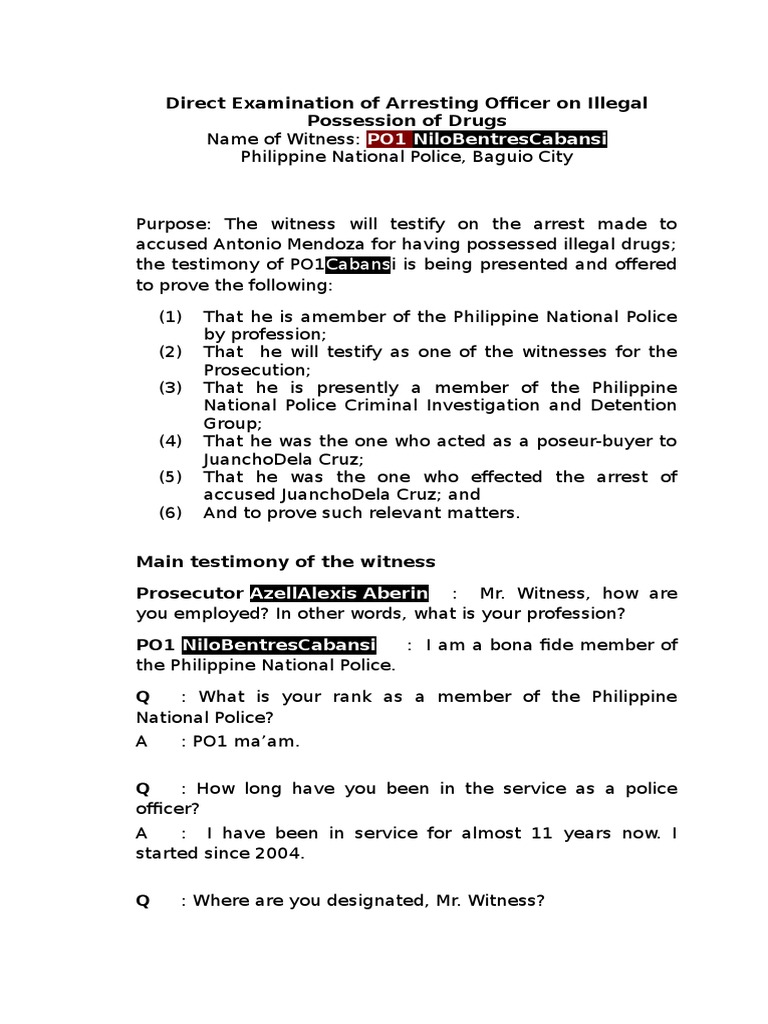 Direct Examination of Arresting Officer on Illegal Possession of Drugs
Name of Witness: PO1 NiloBentresCabansi
Philippine National Police, Baguio City

Purpose: The witness will testify on the arrest made to accused Antonio Mendoza for having possessed illegal drugs; the testimony of PO1Cabansi is being presented and offered to prove the following:

(1) That he is amember of the Philippine National Police by profession;
(2) That he will testify as one of the witnesses for the Prosecution;
(3) That he is presently a member of the Philippine National Police Criminal Investigation and Detention Group;
(4) That he was the one who acted as a poseur-buyer to JuanchoDela Cruz;
(5) That he was the one who effected the arrest of accused JuanchoDela Cruz; and
(6) And to prove such relevant matters.

Main testimony of the witness

Prosecutor AzellAlexis Aberin : Mr. Witness, how are you employed? In other words, what is your profession?

PO1 NiloBentresCabansi : I am a bona fide member of the Philippine National Police.

Q : What is your rank as a member of the Philippine National Police?
A : PO1 ma'am.

Q : How long have you been in the service as a police officer?
A : I have been in service for almost 11 years now. I started since 2004.

Q : Where are you designated, Mr. Witness?